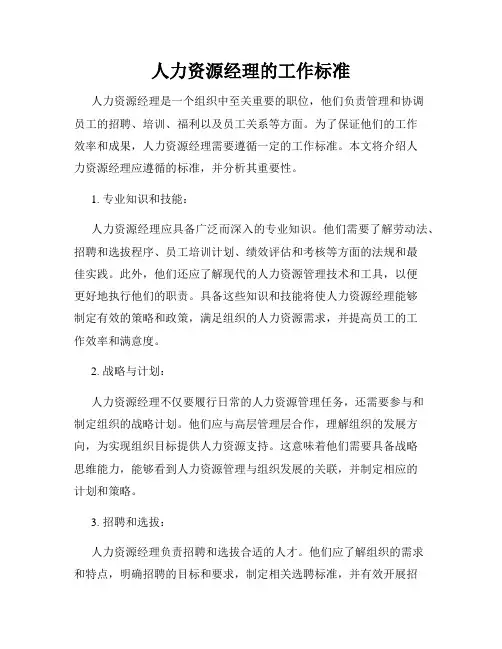 人力资源经理的工作标准

人力资源经理是一个组织中至关重要的职位，他们负责管理和协调员工的招聘、培训、福利以及员工关系等方面。为了保证他们的工作效率和成果，人力资源经理需要遵循一定的工作标准。本文将介绍人力资源经理应遵循的标准，并分析其重要性。

1. 专业知识和技能：

人力资源经理应具备广泛而深入的专业知识。他们需要了解劳动法、招聘和选拔程序、员工培训计划、绩效评估和考核等方面的法规和最佳实践。此外，他们还应了解现代的人力资源管理技术和工具，以便更好地执行他们的职责。具备这些知识和技能将使人力资源经理能够制定有效的策略和政策，满足组织的人力资源需求，并提高员工的工作效率和满意度。

2. 战略与计划：

人力资源经理不仅要履行日常的人力资源管理任务，还需要参与和制定组织的战略计划。他们应与高层管理层合作，理解组织的发展方向，为实现组织目标提供人力资源支持。这意味着他们需要具备战略思维能力，能够看到人力资源管理与组织发展的关联，并制定相应的计划和策略。

3. 招聘和选拔：

人力资源经理负责招聘和选拔合适的人才。他们应了解组织的需求和特点，明确招聘的目标和要求，制定相关选聘标准，并有效开展招